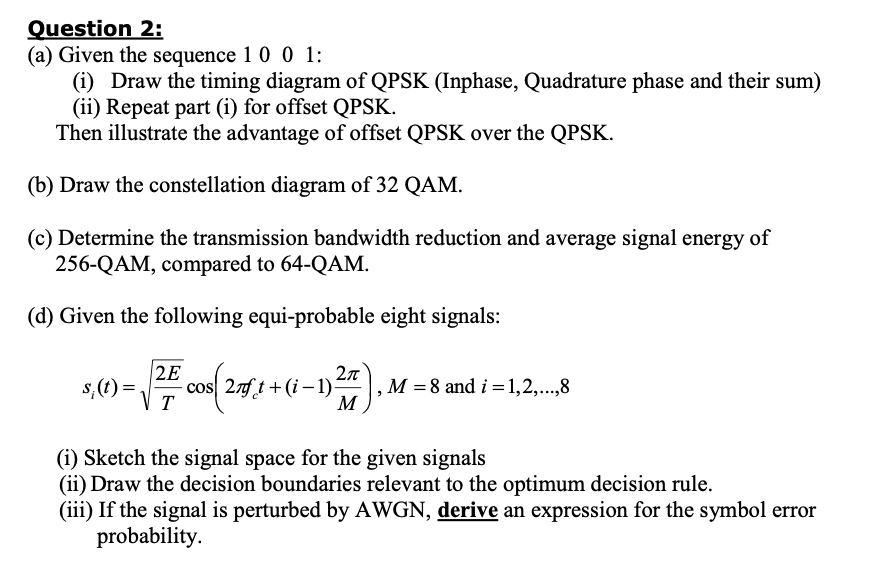 Question 2:
(a) Given the sequence 1 0 0 1:
(i) Draw the timing diagram of QPSK (Inphase, Quadrature phase and their sum)
(ii) Repeat part (i) for offset QPSK.
Then illustrate the advantage of offset QPSK over the QPSK.

(b) Draw the constellation diagram of 32 QAM.

(c) Determine the transmission bandwidth reduction and average signal energy of 256-QAM, compared to 64-QAM.

(d) Given the following equi-probable eight signals:

$s_i(t) = \sqrt{\frac{2E}{T}} \cos\left(2\pi f_c t + (i-1)\frac{2\pi}{M}\right)$, $M = 8$ and $i = 1,2,...,8$

(i) Sketch the signal space for the given signals
(ii) Draw the decision boundaries relevant to the optimum decision rule.
(iii) If the signal is perturbed by AWGN, derive an expression for the symbol error probability.